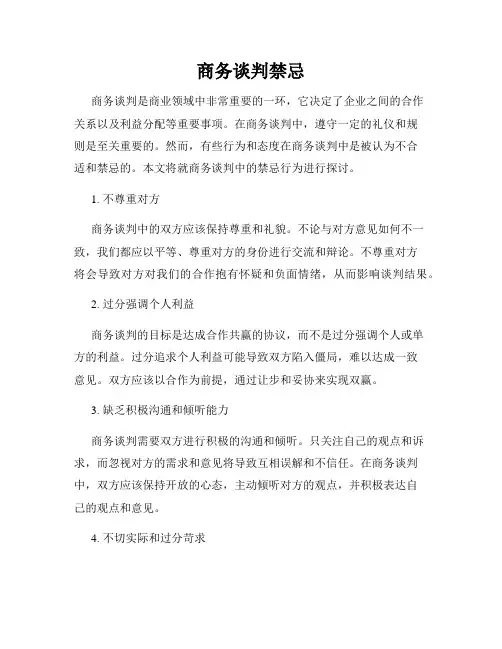 商务谈判禁忌

商务谈判是商业领域中非常重要的一环，它决定了企业之间的合作关系以及利益分配等重要事项。在商务谈判中，遵守一定的礼仪和规则是至关重要的。然而，有些行为和态度在商务谈判中是被认为不合适和禁忌的。本文将就商务谈判中的禁忌行为进行探讨。

1. 不尊重对方

商务谈判中的双方应该保持尊重和礼貌。不论与对方意见如何不一致，我们都应以平等、尊重对方的身份进行交流和辩论。不尊重对方将会导致对方对我们的合作抱有怀疑和负面情绪，从而影响谈判结果。

2. 过分强调个人利益

商务谈判的目标是达成合作共赢的协议，而不是过分强调个人或单方的利益。过分追求个人利益可能导致双方陷入僵局，难以达成一致意见。双方应该以合作为前提，通过让步和妥协来实现双赢。

3. 缺乏积极沟通和倾听能力

商务谈判需要双方进行积极的沟通和倾听。只关注自己的观点和诉求，而忽视对方的需求和意见将导致互相误解和不信任。在商务谈判中，双方应该保持开放的心态，主动倾听对方的观点，并积极表达自己的观点和意见。

4. 不切实际和过分苛求